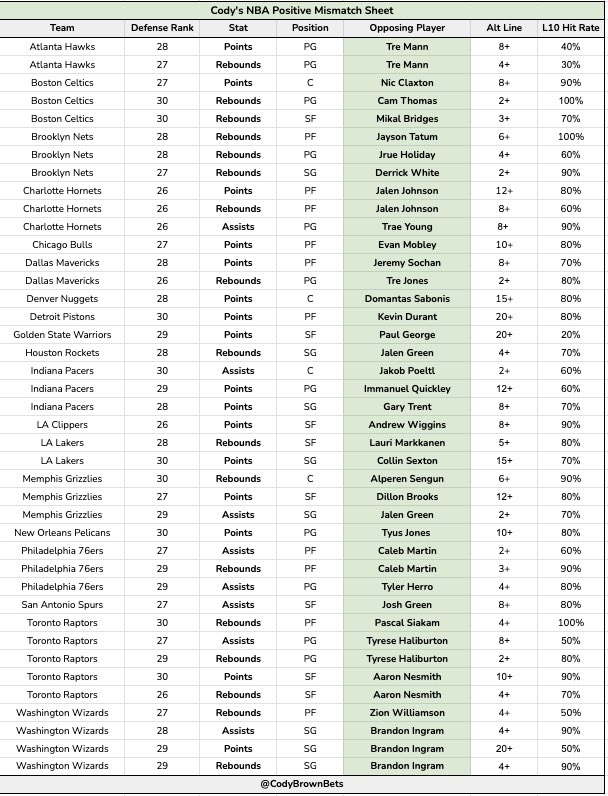 Cody's NBA Positive Mismatch Sheet

| Team | Defense Rank | Stat | Position | Opposing Player | Alt Line | L10 Hit Rate |
|---|---|---|---|---|---|---|
| Atlanta Hawks | 28 | Points | PG | Tre Mann | 8+ | 40% |
| Atlanta Hawks | 27 | Rebounds | PG | Tre Mann | 4+ | 30% |
| Boston Celtics | 27 | Points | C | Nic Claxton | 8+ | 90% |
| Boston Celtics | 30 | Rebounds | PG | Cam Thomas | 2+ | 100% |
| Boston Celtics | 30 | Rebounds | SF | Mikal Bridges | 3+ | 70% |
| Brooklyn Nets | 28 | Rebounds | PF | Jayson Tatum | 6+ | 100% |
| Brooklyn Nets | 28 | Rebounds | PG | Jrue Holiday | 4+ | 60% |
| Brooklyn Nets | 27 | Rebounds | SG | Derrick White | 2+ | 90% |
| Charlotte Hornets | 26 | Points | PF | Jalen Johnson | 12+ | 80% |
| Charlotte Hornets | 26 | Rebounds | PF | Jalen Johnson | 8+ | 60% |
| Charlotte Hornets | 26 | Assists | PG | Trae Young | 8+ | 90% |
| Chicago Bulls | 27 | Points | PF | Evan Mobley | 10+ | 80% |
| Dallas Mavericks | 28 | Points | PF | Jeremy Sochan | 8+ | 70% |
| Dallas Mavericks | 26 | Rebounds | PG | Tre Jones | 2+ | 80% |
| Denver Nuggets | 28 | Points | C | Domantas Sabonis | 15+ | 80% |
| Detroit Pistons | 30 | Points | PF | Kevin Durant | 20+ | 80% |
| Golden State Warriors | 29 | Points | SF | Paul George | 20+ | 20% |
| Houston Rockets | 28 | Rebounds | SG | Jalen Green | 4+ | 70% |
| Indiana Pacers | 30 | Assists | C | Jakob Poeltl | 2+ | 60% |
| Indiana Pacers | 29 | Points | PG | Immanuel Quickley | 12+ | 60% |
| Indiana Pacers | 28 | Points | SG | Gary Trent | 8+ | 70% |
| LA Clippers | 26 | Points | SF | Andrew Wiggins | 8+ | 90% |
| LA Lakers | 28 | Rebounds | SF | Lauri Markkanen | 5+ | 80% |
| LA Lakers | 30 | Points | SG | Collin Sexton | 15+ | 70% |
| Memphis Grizzlies | 30 | Rebounds | C | Alperen Sengun | 6+ | 90% |
| Memphis Grizzlies | 27 | Points | SF | Dillon Brooks | 12+ | 80% |
| Memphis Grizzlies | 29 | Assists | SG | Jalen Green | 2+ | 70% |
| New Orleans Pelicans | 30 | Points | PG | Tyus Jones | 10+ | 80% |
| Philadelphia 76ers | 27 | Assists | PF | Caleb Martin | 2+ | 60% |
| Philadelphia 76ers | 29 | Rebounds | PF | Caleb Martin | 3+ | 90% |
| Philadelphia 76ers | 29 | Assists | PG | Tyler Herro | 4+ | 80% |
| San Antonio Spurs | 27 | Assists | SF | Josh Green | 8+ | 80% |
| Toronto Raptors | 30 | Rebounds | PF | Pascal Siakam | 4+ | 100% |
| Toronto Raptors | 27 | Assists | PG | Tyrese Haliburton | 8+ | 50% |
| Toronto Raptors | 29 | Rebounds | PG | Tyrese Haliburton | 2+ | 80% |
| Toronto Raptors | 30 | Points | SF | Aaron Nesmith | 10+ | 90% |
| Toronto Raptors | 26 | Rebounds | SF | Aaron Nesmith | 4+ | 70% |
| Washington Wizards | 27 | Rebounds | PF | Zion Williamson | 4+ | 50% |
| Washington Wizards | 28 | Assists | SG | Brandon Ingram | 4+ | 90% |
| Washington Wizards | 29 | Points | SG | Brandon Ingram | 20+ | 50% |
| Washington Wizards | 29 | Rebounds | SG | Brandon Ingram | 4+ | 90% |

@CodyBrownBets